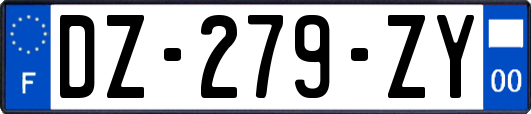 F
DZ-279-ZY
00